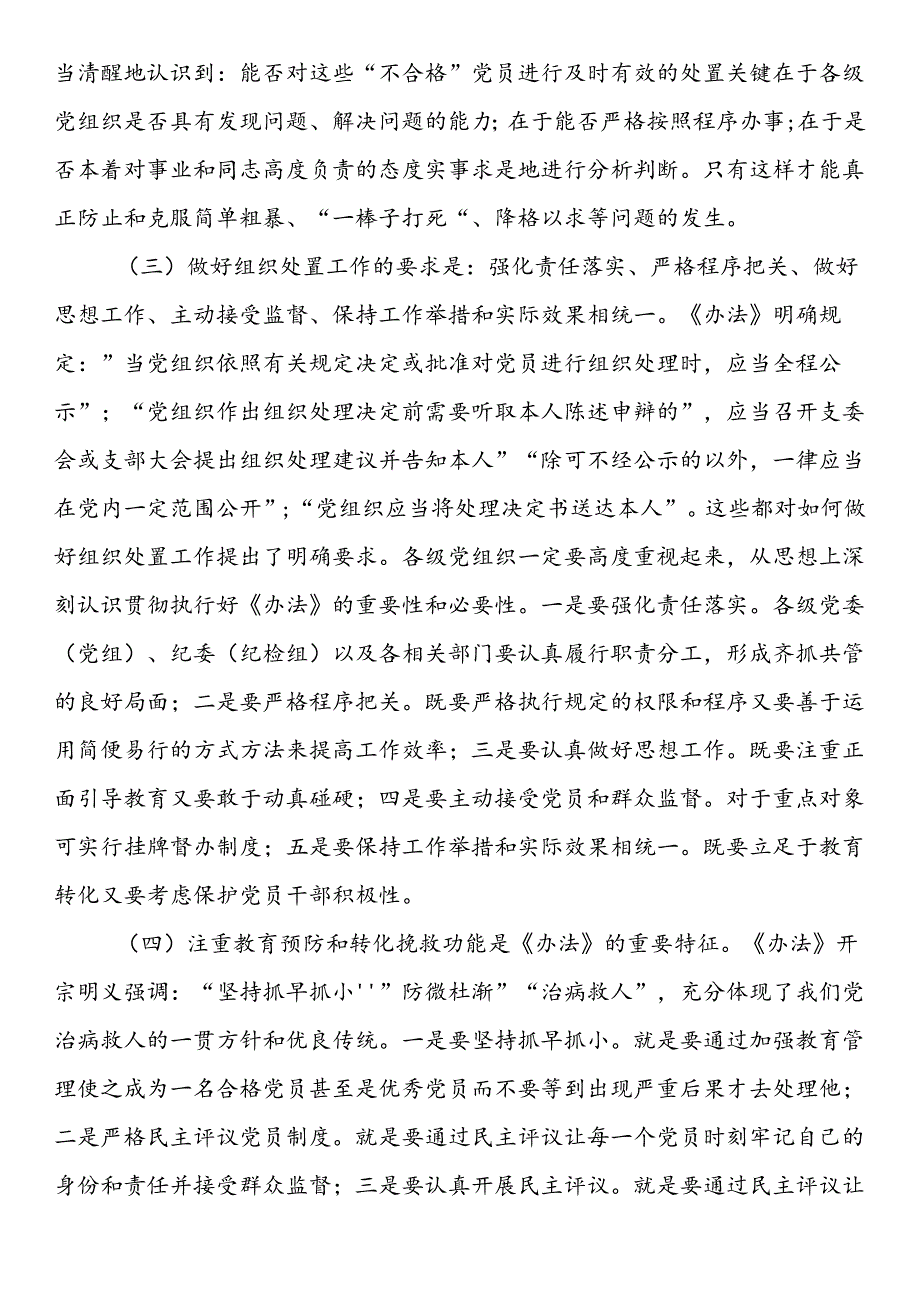 当清醒地认识到：能否对这些“不合格”党员进行及时有效的处置关键在于各级党组织是否具有发现问题、解决问题的能力；在于能否严格按照程序办事；在于是否本着对事业和同志高度负责的态度实事求是地进行分析判断。只有这样才能真正防止和克服简单粗暴、“一棒子打死“、降格以求等问题的发生。

（三）做好组织处置工作的要求是：强化责任落实、严格程序把关、做好思想工作、主动接受监督、保持工作举措和实际效果相统一。《办法》明确规定：”当党组织依照有关规定决定或批准对党员进行组织处理时，应当全程公示”；“党组织作出组织处理决定前需要听取本人陈述申辩的”，应当召开支委会或支部大会提出组织处理建议并告知本人”“除可不经公示的以外，一律应当在党内一定范围公开”；“党组织应当将处理决定书送达本人”。这些都对如何做好组织处置工作提出了明确要求。各级党组织一定要高度重视起来，从思想上深刻认识贯彻执行好《办法》的重要性和必要性。一是要强化责任落实。各级党委（党组）、纪委（纪检组）以及各相关部门要认真履行职责分工，形成齐抓共管的良好局面；二是要严格程序把关。既要严格执行规定的权限和程序又要善于运用简便易行的方式方法来提高工作效率；三是要认真做好思想工作。既要注重正面引导教育又要敢于动真碰硬；四是要主动接受党员和群众监督。对于重点对象可实行挂牌督办制度；五是要保持工作举措和实际效果相统一。既要立足于教育转化又要考虑保护党员干部积极性。

（四）注重教育预防和转化挽救功能是《办法》的重要特征。《办法》开宗明义强调：“坚持抓早抓小''”防微杜渐”“治病救人”，充分体现了我们党治病救人的一贯方针和优良传统。一是要坚持抓早抓小。就是要通过加强教育管理使之成为一名合格党员甚至是优秀党员而不要等到出现严重后果才去处理他；二是严格民主评议党员制度。就是要通过民主评议让每一个党员时刻牢记自己的身份和责任并接受群众监督；三是要认真开展民主评议。就是要通过民主评议让